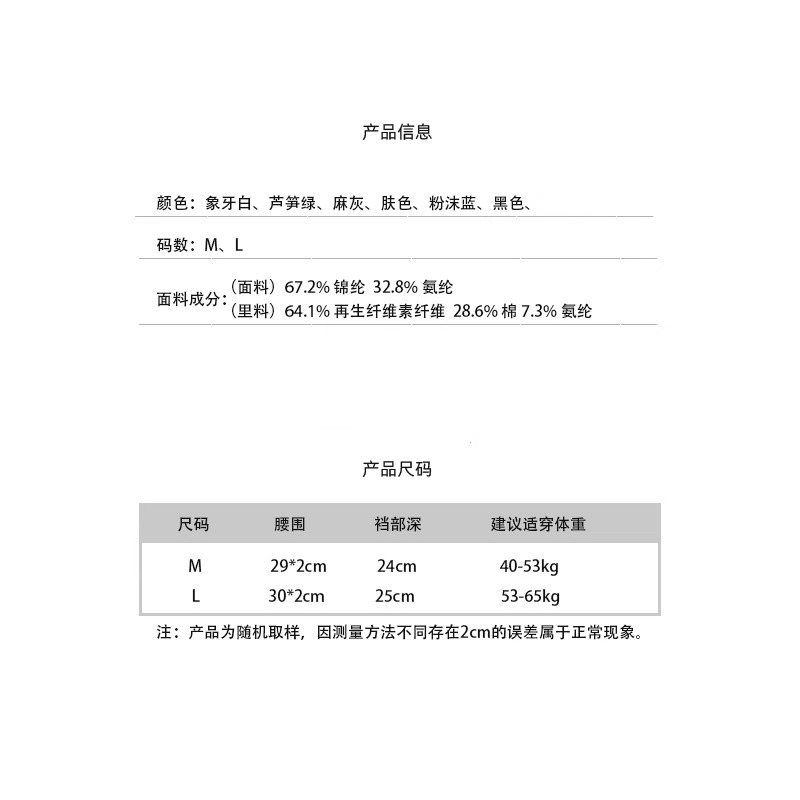 产品信息

颜色：象牙白、芦笋绿、麻灰、肤色、粉沫蓝、黑色、

码数：M、L

面料成分：（面料）67.2% 锦纶 32.8% 氨纶
（里料）64.1% 再生纤维素纤维 28.6% 棉 7.3% 氨纶

产品尺码

| 尺码 | 腰围 | 裆部深 | 建议适穿体重 |
|---|---|---|---|
| M | 29*2cm | 24cm | 40-53kg |
| L | 30*2cm | 25cm | 53-65kg |

注：产品为随机取样，因测量方法不同存在2cm的误差属于正常现象。